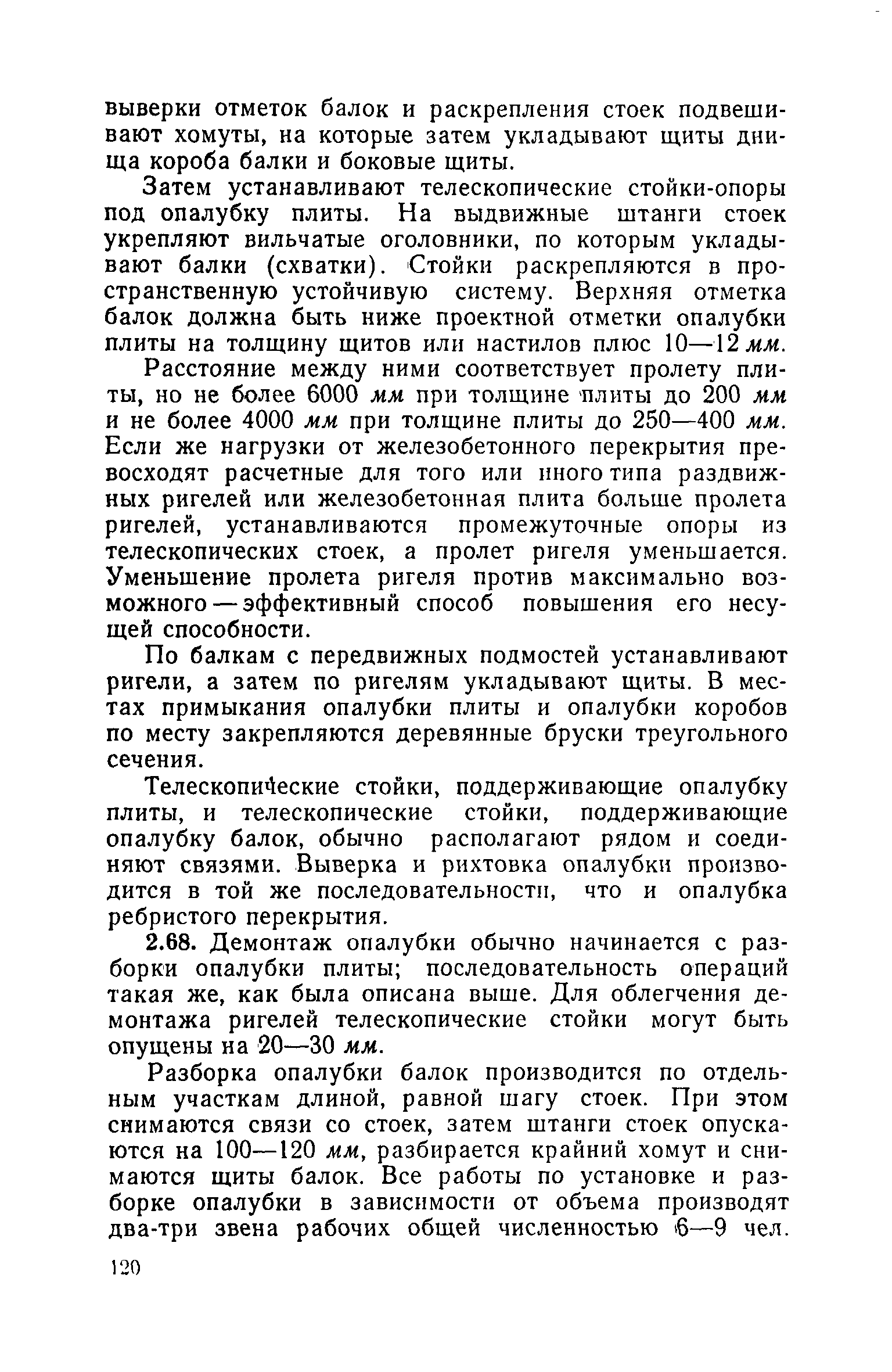 выверки отметок балок и раскрепления стоек подвешивают хомуты, на которые затем укладывают щиты днища короба балки и боковые щиты.

Затем устанавливают телескопические стойки-опоры под опалубку плиты. На выдвижные штанги стоек укрепляют вильчатые оголовники, по которым укладывают балки (схватки). Стойки раскрепляются в пространственную устойчивую систему. Верхняя отметка балок должна быть ниже проектной отметки опалубки плиты на толщину щитов или настилов плюс 10—12 мм.

Расстояние между ними соответствует пролету плиты, но не более 6000 мм при толщине плиты до 200 мм и не более 4000 мм при толщине плиты до 250—400 мм. Если же нагрузки от железобетонного перекрытия превосходят расчетные для того или иного типа раздвижных ригелей или железобетонная плита больше пролета ригелей, устанавливаются промежуточные опоры из телескопических стоек, а пролет ригеля уменьшается. Уменьшение пролета ригеля против максимально возможного — эффективный способ повышения его несущей способности.

По балкам с передвижных подмостей устанавливают ригели, а затем по ригелям укладывают щиты. В местах примыкания опалубки плиты и опалубки коробов по месту закрепляются деревянные бруски треугольного сечения.

Телескопические стойки, поддерживающие опалубку плиты, и телескопические стойки, поддерживающие опалубку балок, обычно располагают рядом и соединяют связями. Выверка и рихтовка опалубки производится в той же последовательности, что и опалубка ребристого перекрытия.

2.68. Демонтаж опалубки обычно начинается с разборки опалубки плиты; последовательность операций такая же, как была описана выше. Для облегчения демонтажа ригелей телескопические стойки могут быть опущены на 20—30 мм.

Разборка опалубки балок производится по отдельным участкам длиной, равной шагу стоек. При этом снимаются связи со стоек, затем штанги стоек опускаются на 100—120 мм, разбирается крайний хомут и снимаются щиты балок. Все работы по установке и разборке опалубки в зависимости от объема производят два-три звена рабочих общей численностью 6—9 чел.

120